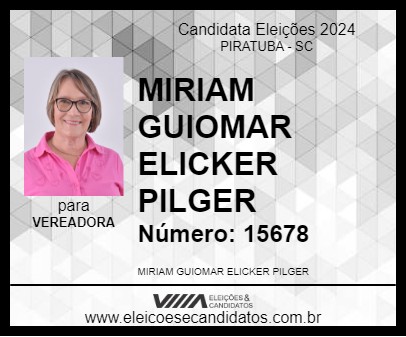 Candidata Eleições 2024
PIRATUBA - SC

MIRIAM GUIOMAR ELICKER PILGER
Número: 15678

para
VEREADORA

MIRIAM GUIOMAR ELICKER PILGER

ELEIÇÕES & CANDIDATOS
www.eleicoesecandidatos.com.br